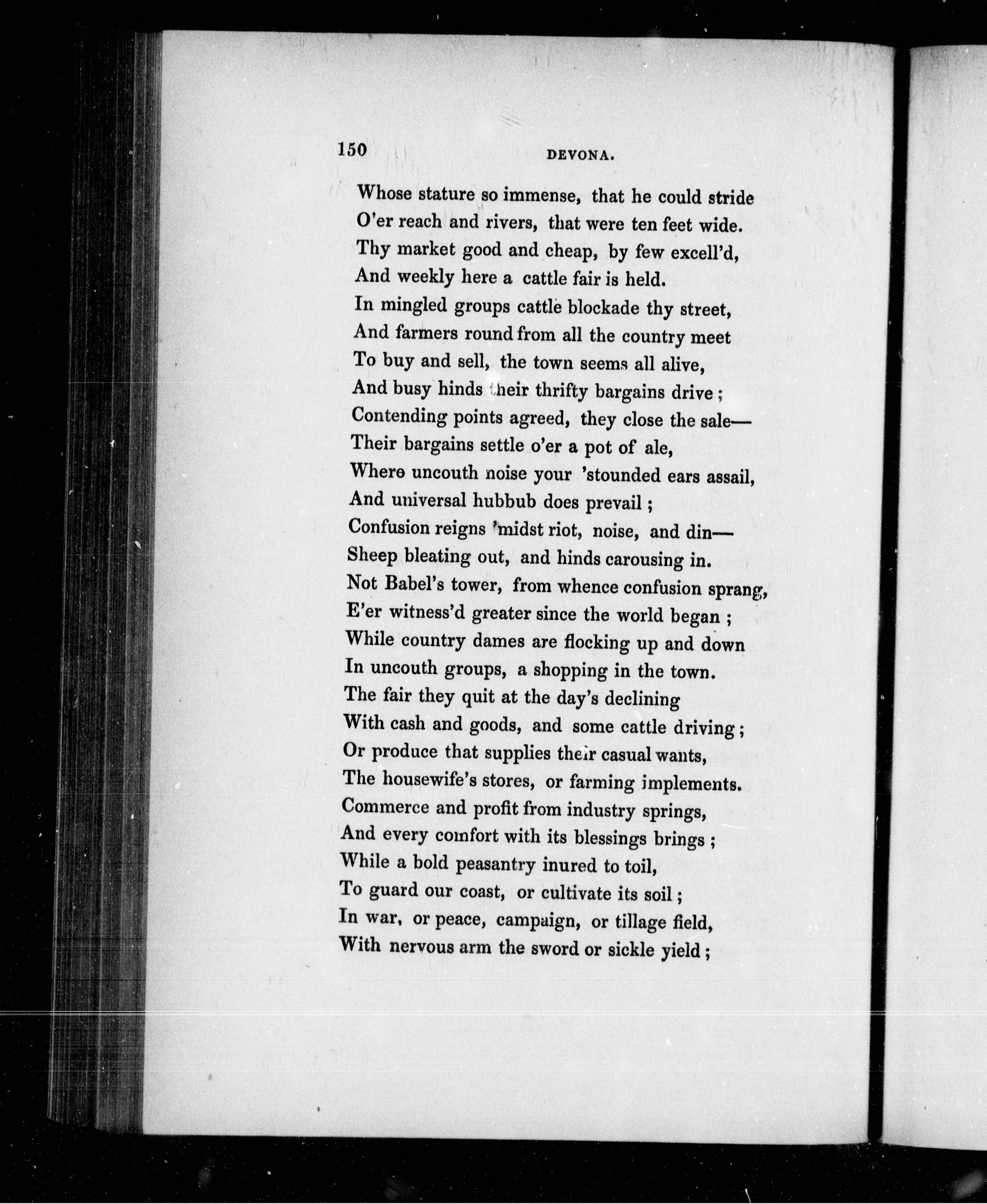 150 DEVONA.

Whose stature so immense, that he could stride
O'er reach and rivers, that were ten feet wide.
Thy market good and cheap, by few excell'd,
And weekly here a cattle fair is held.
In mingled groups cattle blockade thy street,
And farmers round from all the country meet
To buy and sell, the town seems all alive,
And busy hinds their thrifty bargains drive;
Contending points agreed, they close the sale—
Their bargains settle o'er a pot of ale,
Where uncouth noise your 'stounded ears assail,
And universal hubbub does prevail;
Confusion reigns 'midst riot, noise, and din—
Sheep bleating out, and hinds carousing in.
Not Babel's tower, from whence confusion sprang,
E'er witness'd greater since the world began;
While country dames are flocking up and down
In uncouth groups, a shopping in the town.
The fair they quit at the day's declining
With cash and goods, and some cattle driving;
Or produce that supplies their casual wants,
The housewife's stores, or farming implements.
Commerce and profit from industry springs,
And every comfort with its blessings brings;
While a bold peasantry inured to toil,
To guard our coast, or cultivate its soil;
In war, or peace, campaign, or tillage field,
With nervous arm the sword or sickle yield;